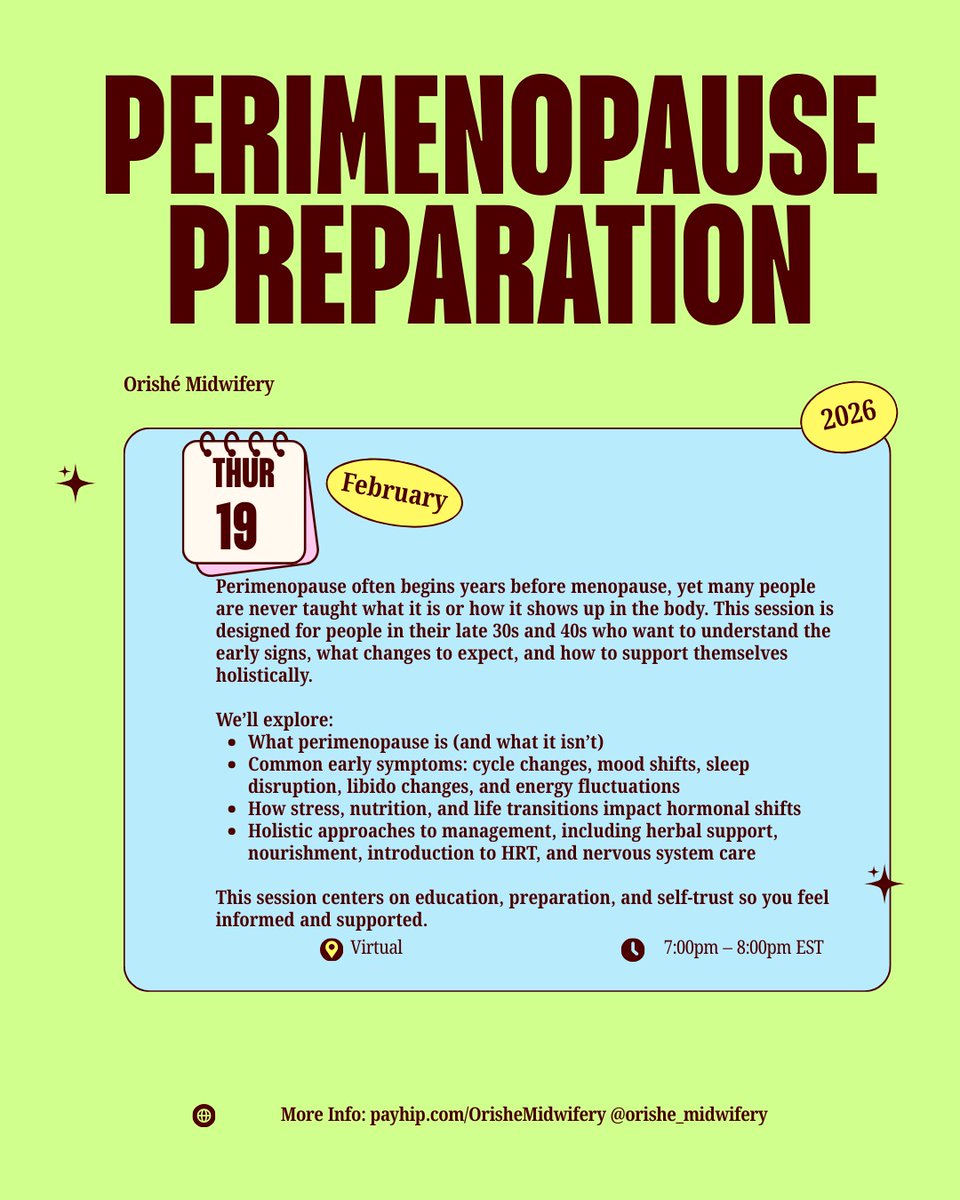 PERIMENOPAUSE PREPARATION

Orishé Midwifery

2026

THUR 19

February

Perimenopause often begins years before menopause, yet many people are never taught what it is or how it shows up in the body. This session is designed for people in their late 30s and 40s who want to understand the early signs, what changes to expect, and how to support themselves holistically.

We'll explore:
- What perimenopause is (and what it isn't)
- Common early symptoms: cycle changes, mood shifts, sleep disruption, libido changes, and energy fluctuations
- How stress, nutrition, and life transitions impact hormonal shifts
- Holistic approaches to management, including herbal support, nourishment, introduction to HRT, and nervous system care

This session centers on education, preparation, and self-trust so you feel informed and supported.

Virtual

7:00pm – 8:00pm EST

More Info: payhip.com/OrisheMidwifery @orishe_midwifery